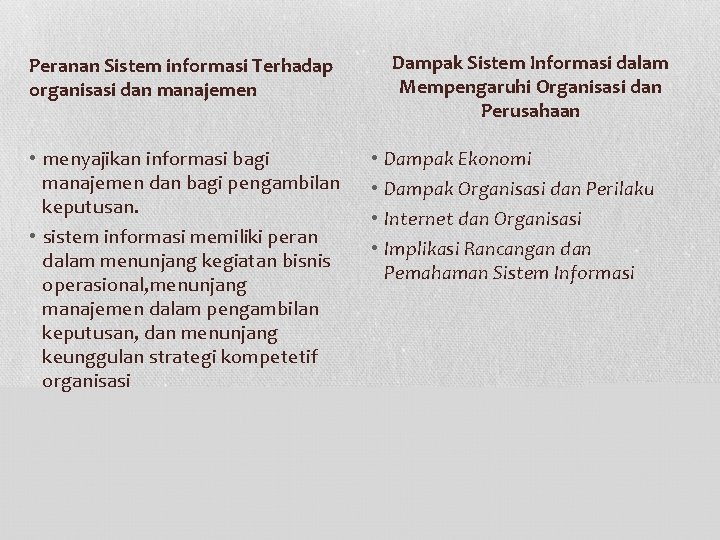 Peranan Sistem informasi Terhadap organisasi dan manajemen

• menyajikan informasi bagi manajemen dan bagi pengambilan keputusan.
• sistem informasi memiliki peran dalam menunjang kegiatan bisnis operasional,menunjang manajemen dalam pengambilan keputusan, dan menunjang keunggulan strategi kompetetif organisasi

Dampak Sistem Informasi dalam Mempengaruhi Organisasi dan Perusahaan

• Dampak Ekonomi
• Dampak Organisasi dan Perilaku
• Internet dan Organisasi
• Implikasi Rancangan dan Pemahaman Sistem Informasi